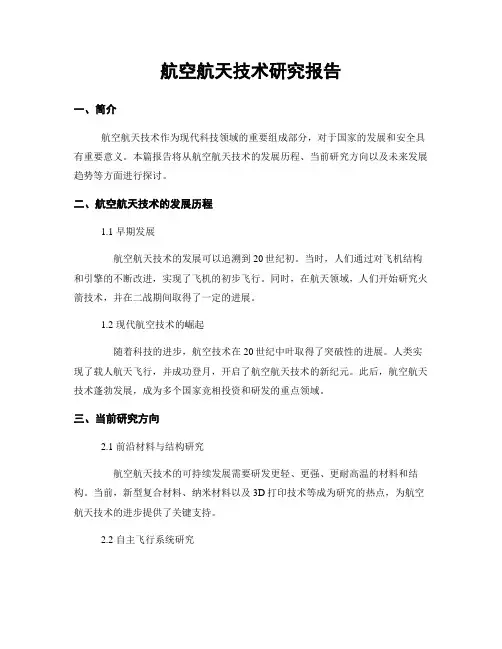 航空航天技术研究报告

一、简介

航空航天技术作为现代科技领域的重要组成部分，对于国家的发展和安全具有重要意义。本篇报告将从航空航天技术的发展历程、当前研究方向以及未来发展趋势等方面进行探讨。

二、航空航天技术的发展历程

1.1 早期发展

航空航天技术的发展可以追溯到20世纪初。当时，人们通过对飞机结构和引擎的不断改进，实现了飞机的初步飞行。同时，在航天领域，人们开始研究火箭技术，并在二战期间取得了一定的进展。

1.2 现代航空技术的崛起

随着科技的进步，航空技术在20世纪中叶取得了突破性的进展。人类实现了载人航天飞行，并成功登月，开启了航空航天技术的新纪元。此后，航空航天技术蓬勃发展，成为多个国家竞相投资和研发的重点领域。

三、当前研究方向

2.1 前沿材料与结构研究

航空航天技术的可持续发展需要研发更轻、更强、更耐高温的材料和结构。当前，新型复合材料、纳米材料以及3D打印技术等成为研究的热点，为航空航天技术的进步提供了关键支持。

2.2 自主飞行系统研究